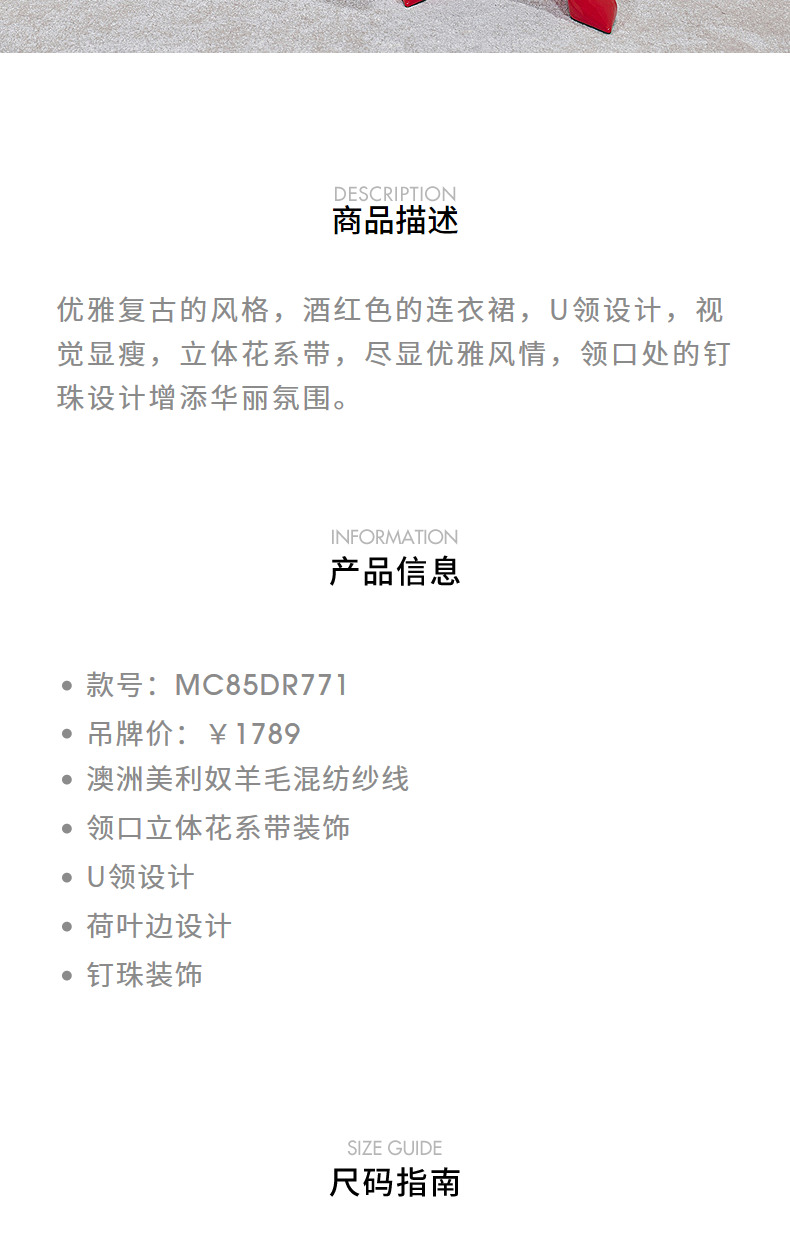 DESCRIPTION
商品描述

优雅复古的风格，酒红色的连衣裙，U领设计，视觉显瘦，立体花系带，尽显优雅风情，领口处的钉珠设计增添华丽氛围。

INFORMATION
产品信息

• 款号：MC85DR771
• 吊牌价：￥1789
• 澳洲美利奴羊毛混纺纱线
• 领口立体花系带装饰
• U领设计
• 荷叶边设计
• 钉珠装饰

SIZE GUIDE
尺码指南